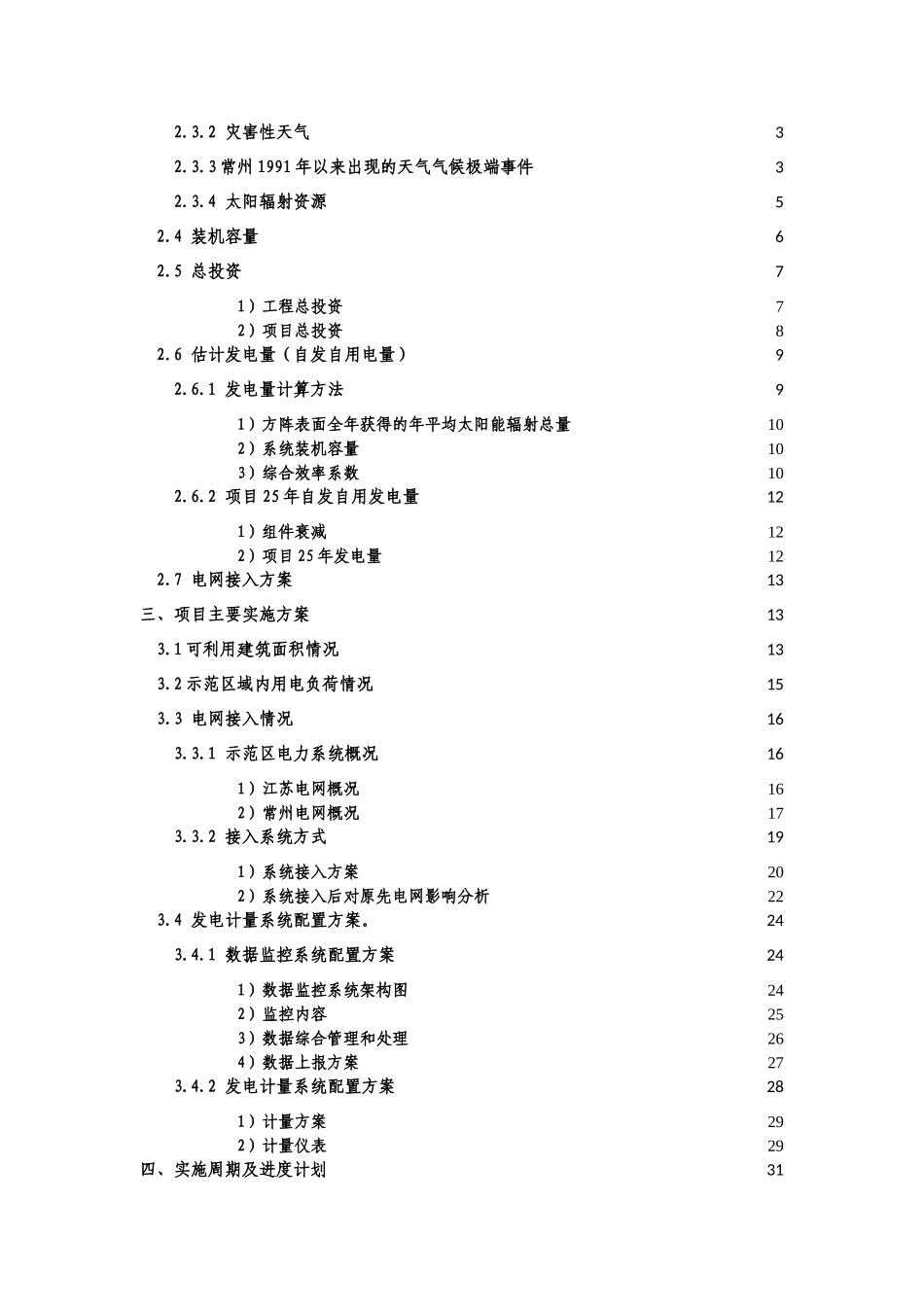 2.3.2 灾害性天气 3

2.3.3 常州 1991 年以来出现的天气气候极端事件 3

2.3.4 太阳辐射资源 5

2.4 装机容量 6

2.5 总投资 7

1）工程总投资 7
2）项目总投资 8

2.6 估计发电量（自发自用电量） 9

2.6.1 发电量计算方法 9

1）方阵表面全年获得的年平均太阳能辐射总量 10
2）系统装机容量 10
3）综合效率系数 10

2.6.2 项目 25 年自发自用发电量 12

1）组件衰减 12
2）项目 25 年发电量 12

2.7 电网接入方案 13

三、项目主要实施方案 13

3.1 可利用建筑面积情况 13

3.2 示范区域内用电负荷情况 15

3.3 电网接入情况 16

3.3.1 示范区电力系统概况 16

1）江苏电网概况 16
2）常州电网概况 17

3.3.2 接入系统方式 19

1）系统接入方案 20
2）系统接入后对原先电网影响分析 22

3.4 发电计量系统配置方案。 24

3.4.1 数据监控系统配置方案 24

1）数据监控系统架构图 24
2）监控内容 25
3）数据综合管理和处理 26
4）数据上报方案 27

3.4.2 发电计量系统配置方案 28

1）计量方案 29
2）计量仪表 29

四、实施周期及进度计划 31